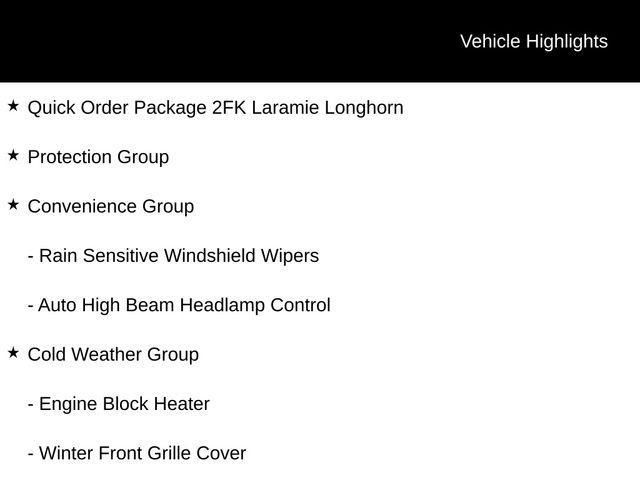 Vehicle Highlights

★ Quick Order Package 2FK Laramie Longhorn

★ Protection Group

★ Convenience Group

- Rain Sensitive Windshield Wipers

- Auto High Beam Headlamp Control

★ Cold Weather Group

- Engine Block Heater

- Winter Front Grille Cover